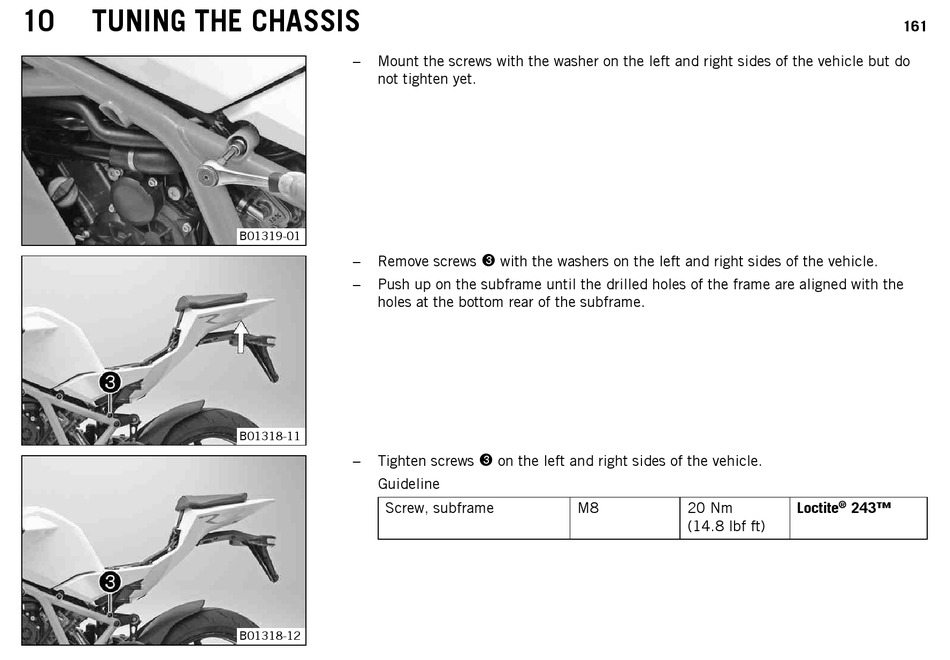 10 TUNING THE CHASSIS

161

B01319-01

– Mount the screws with the washer on the left and right sides of the vehicle but do not tighten yet.

3

B01318-11

– Remove screws ❸ with the washers on the left and right sides of the vehicle.

– Push up on the subframe until the drilled holes of the frame are aligned with the holes at the bottom rear of the subframe.

3

B01318-12

– Tighten screws ❸ on the left and right sides of the vehicle.

Guideline

| Screw, subframe | M8 | 20 Nm (14.8 lbf ft) | **Loctite® 243™** |
|---|---|---|---|